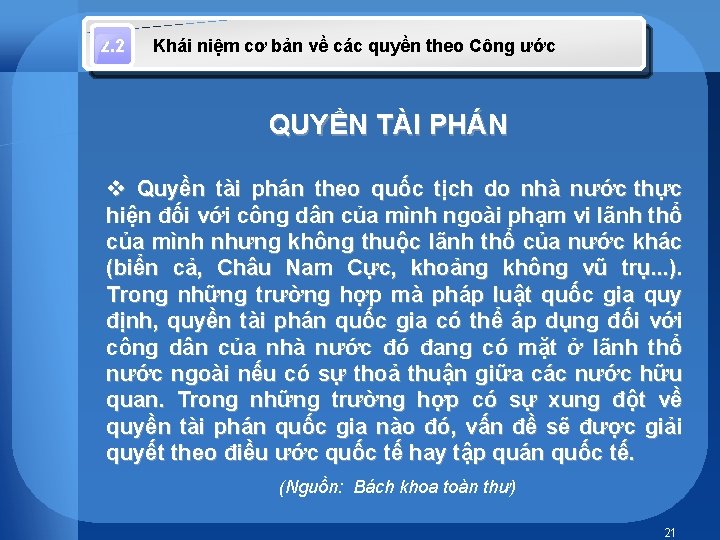 2.2 Khái niệm cơ bản về các quyền theo Công ước

QUYỀN TÀI PHÁN

❖ Quyền tài phán theo quốc tịch do nhà nước thực hiện đối với công dân của mình ngoài phạm vi lãnh thổ của mình nhưng không thuộc lãnh thổ của nước khác (biển cả, Châu Nam Cực, khoảng không vũ trụ...). Trong những trường hợp mà pháp luật quốc gia quy định, quyền tài phán quốc gia có thể áp dụng đối với công dân của nhà nước đó đang có mặt ở lãnh thổ nước ngoài nếu có sự thoả thuận giữa các nước hữu quan. Trong những trường hợp có sự xung đột về quyền tài phán quốc gia nào đó, vấn đề sẽ được giải quyết theo điều ước quốc tế hay tập quán quốc tế.

(Nguồn: Bách khoa toàn thư)

21